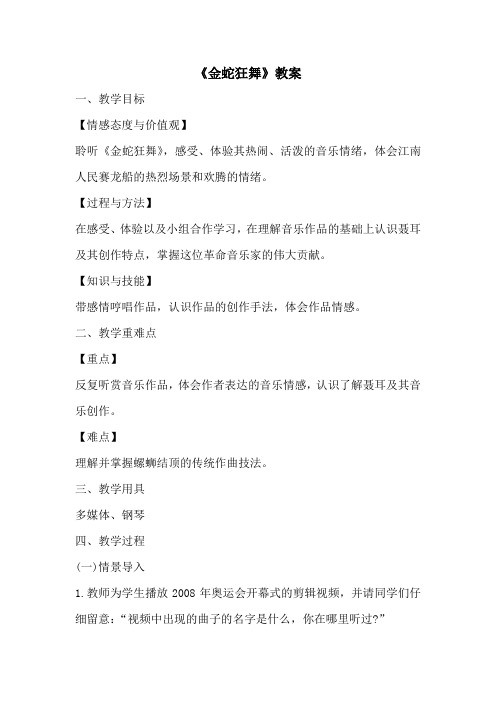 《金蛇狂舞》教案

一、教学目标

【情感态度与价值观】

聆听《金蛇狂舞》，感受、体验其热闹、活泼的音乐情绪，体会江南人民赛龙船的热烈场景和欢腾的情绪。

【过程与方法】

在感受、体验以及小组合作学习，在理解音乐作品的基础上认识聂耳及其创作特点，掌握这位革命音乐家的伟大贡献。

【知识与技能】

带感情哼唱作品，认识作品的创作手法，体会作品情感。

二、教学重难点

【重点】

反复听赏音乐作品，体会作者表达的音乐情感，认识了解聂耳及其音乐创作。

【难点】

理解并掌握螺蛳结顶的传统作曲技法。

三、教学用具

多媒体、钢琴

四、教学过程

(一)情景导入

1.教师为学生播放 2008 年奥运会开幕式的剪辑视频，并请同学们仔细留意：“视频中出现的曲子的名字是什么，你在哪里听过?”